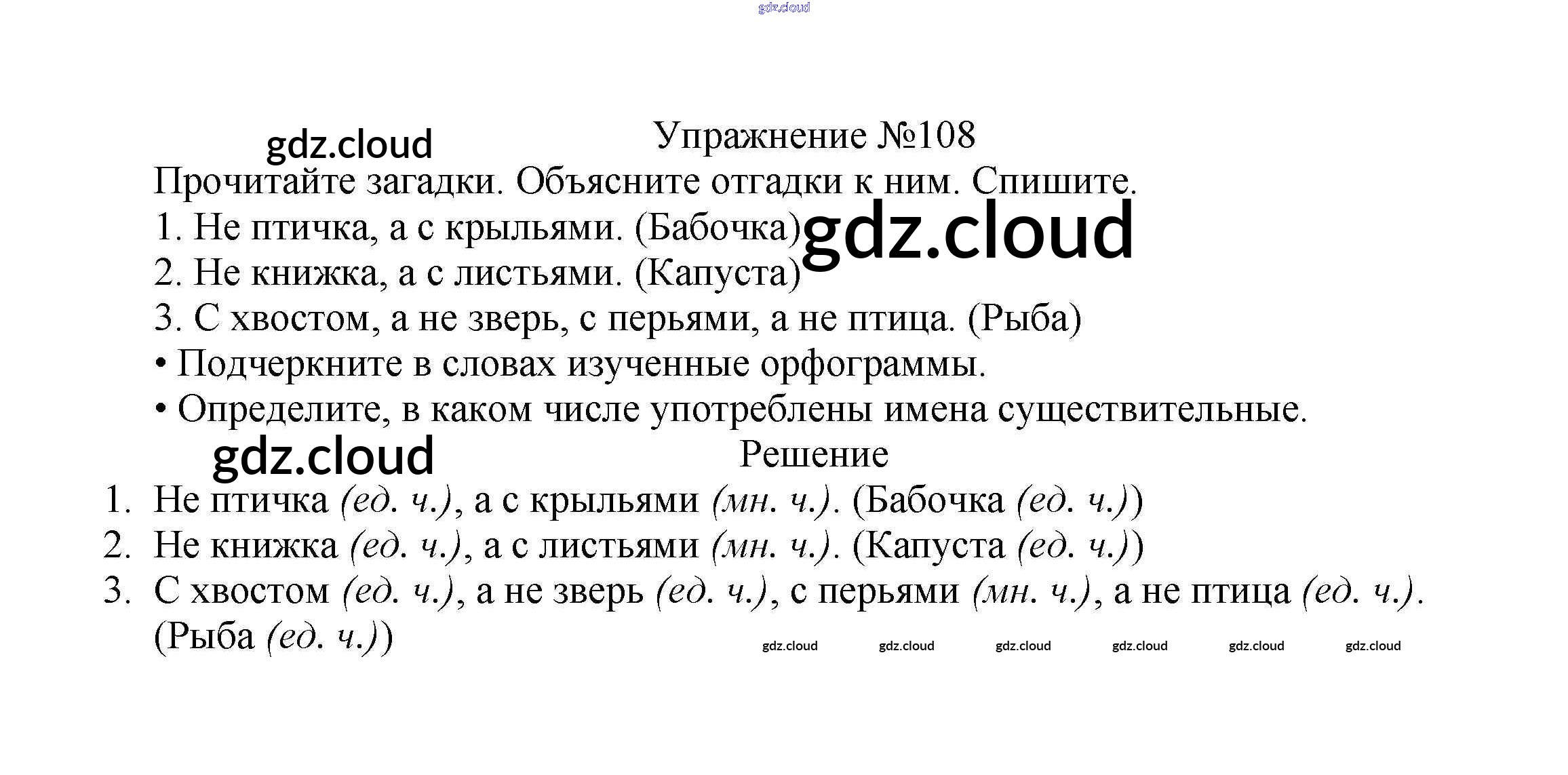 gdz.cloud

gdz.cloud

Упражнение №108

Прочитайте загадки. Объясните отгадки к ним. Спишите.

1. Не птичка, а с крыльями. (Бабочка)

gdz.cloud

2. Не книжка, а с листьями. (Капуста)

3. С хвостом, а не зверь, с перьями, а не птица. (Рыба)

• Подчеркните в словах изученные орфограммы.

• Определите, в каком числе употреблены имена существительные.

gdz.cloud

Решение

1. Не птичка (ед. ч.), а с крыльями (мн. ч.). (Бабочка (ед. ч.))

2. Не книжка (ед. ч.), а с листьями (мн. ч.). (Капуста (ед. ч.))

3. С хвостом (ед. ч.), а не зверь (ед. ч.), с перьями (мн. ч.), а не птица (ед. ч.). (Рыба (ед. ч.))

gdz.cloud gdz.cloud gdz.cloud gdz.cloud gdz.cloud gdz.cloud